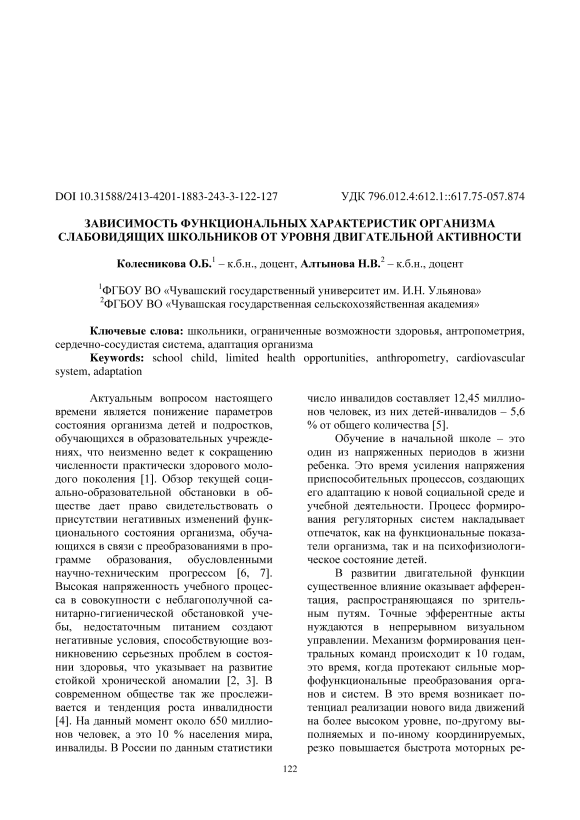 DOI 10.31588/2413-4201-1883-243-3-122-127

УДК 796.012.4:612.1::617.75-057.874

ЗАВИСИМОСТЬ ФУНКЦИОНАЛЬНЫХ ХАРАКТЕРИСТИК ОРГАНИЗМА СЛАБОВИДЯЩИХ ШКОЛЬНИКОВ ОТ УРОВНЯ ДВИГАТЕЛЬНОЙ АКТИВНОСТИ

Колесникова О.Б.$^1$ – к.б.н., доцент, Алтынова Н.В.$^2$ – к.б.н., доцент

$^1$ФГБОУ ВО «Чувашский государственный университет им. И.Н. Ульянова»
$^2$ФГБОУ ВО «Чувашская государственная сельскохозяйственная академия»

Ключевые слова: школьники, ограниченные возможности здоровья, антропометрия, сердечно-сосудистая система, адаптация организма
Keywords: school child, limited health opportunities, anthropometry, cardiovascular system, adaptation

Актуальным вопросом настоящего времени является понижение параметров состояния организма детей и подростков, обучающихся в образовательных учреждениях, что неизменно ведет к сокращению численности практически здорового молодого поколения [1]. Обзор текущей социально-образовательной обстановки в обществе дает право свидетельствовать о присутствии негативных изменений функционального состояния организма, обучающихся в связи с преобразованиями в программе образования, обусловленными научно-техническим прогрессом [6, 7]. Высокая напряженность учебного процесса в совокупности с неблагополучной санитарно-гигиенической обстановкой учебы, недостаточным питанием создают негативные условия, способствующие возникновению серьезных проблем в состоянии здоровья, что указывает на развитие стойкой хронической аномалии [2, 3]. В современном обществе так же прослеживается и тенденция роста инвалидности [4]. На данный момент около 650 миллионов человек, а это 10 % населения мира, инвалиды. В России по данным статистики число инвалидов составляет 12,45 миллионов человек, из них детей-инвалидов – 5,6 % от общего количества [5].

Обучение в начальной школе – это один из напряженных периодов в жизни ребенка. Это время усиления напряжения приспособительных процессов, создающих его адаптацию к новой социальной среде и учебной деятельности. Процесс формирования регуляторных систем накладывает отпечаток, как на функциональные показатели организма, так и на психофизиологическое состояние детей.

В развитии двигательной функции существенное влияние оказывает афферентация, распространяющаяся по зрительным путям. Точные эфферентные акты нуждаются в непрерывном визуальном управлении. Механизм формирования центральных команд происходит к 10 годам, это время, когда протекают сильные морфофункциональные преобразования органов и систем. В это время возникает потенциал реализации нового вида движений на более высоком уровне, по-другому выполняемых и по-иному координируемых, резко повышается быстрота моторных ре-

122